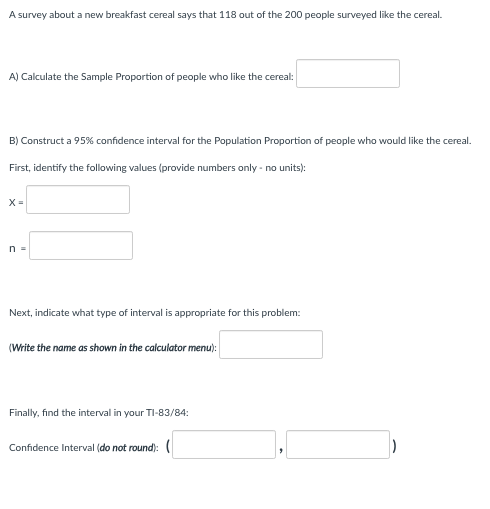 A survey about a new breakfast cereal says that 118 out of the 200 people surveyed like the cereal.

A) Calculate the Sample Proportion of people who like the cereal:

B) Construct a 95% confidence interval for the Population Proportion of people who would like the cereal.

First, identify the following values (provide numbers only - no units):

X =

n =

Next, indicate what type of interval is appropriate for this problem:

(Write the name as shown in the calculator menu):

Finally, find the interval in your TI-83/84:

Confidence Interval (do not round): ( , )